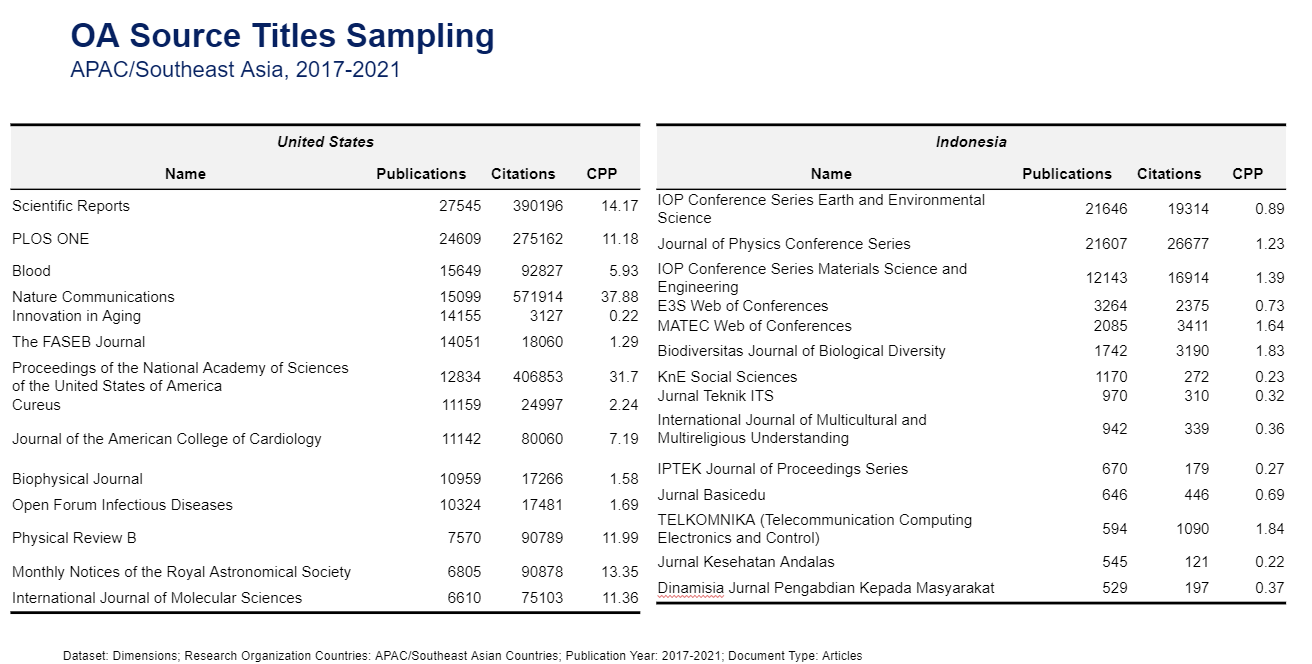 OA Source Titles Sampling
APAC/Southeast Asia, 2017-2021

United States

| Name | Publications | Citations | CPP |
|---|---|---|---|
| Scientific Reports | 27545 | 390196 | 14.17 |
| PLOS ONE | 24609 | 275162 | 11.18 |
| Blood | 15649 | 92827 | 5.93 |
| Nature Communications | 15099 | 571914 | 37.88 |
| Innovation in Aging | 14155 | 3127 | 0.22 |
| The FASEB Journal | 14051 | 18060 | 1.29 |
| Proceedings of the National Academy of Sciences of the United States of America | 12834 | 406853 | 31.7 |
| Cureus | 11159 | 24997 | 2.24 |
| Journal of the American College of Cardiology | 11142 | 80060 | 7.19 |
| Biophysical Journal | 10959 | 17266 | 1.58 |
| Open Forum Infectious Diseases | 10324 | 17481 | 1.69 |
| Physical Review B | 7570 | 90789 | 11.99 |
| Monthly Notices of the Royal Astronomical Society | 6805 | 90878 | 13.35 |
| International Journal of Molecular Sciences | 6610 | 75103 | 11.36 |

Indonesia

| Name | Publications | Citations | CPP |
|---|---|---|---|
| IOP Conference Series Earth and Environmental Science | 21646 | 19314 | 0.89 |
| Journal of Physics Conference Series | 21607 | 26677 | 1.23 |
| IOP Conference Series Materials Science and Engineering | 12143 | 16914 | 1.39 |
| E3S Web of Conferences | 3264 | 2375 | 0.73 |
| MATEC Web of Conferences | 2085 | 3411 | 1.64 |
| Biodiversitas Journal of Biological Diversity | 1742 | 3190 | 1.83 |
| KnE Social Sciences | 1170 | 272 | 0.23 |
| Jurnal Teknik ITS | 970 | 310 | 0.32 |
| International Journal of Multicultural and Multireligious Understanding | 942 | 339 | 0.36 |
| IPTEK Journal of Proceedings Series | 670 | 179 | 0.27 |
| Jurnal Basicedu | 646 | 446 | 0.69 |
| TELKOMNIKA (Telecommunication Computing Electronics and Control) | 594 | 1090 | 1.84 |
| Jurnal Kesehatan Andalas | 545 | 121 | 0.22 |
| Dinamisia Jurnal Pengabdian Kepada Masyarakat | 529 | 197 | 0.37 |

Dataset: Dimensions; Research Organization Countries: APAC/Southeast Asian Countries; Publication Year: 2017-2021; Document Type: Articles